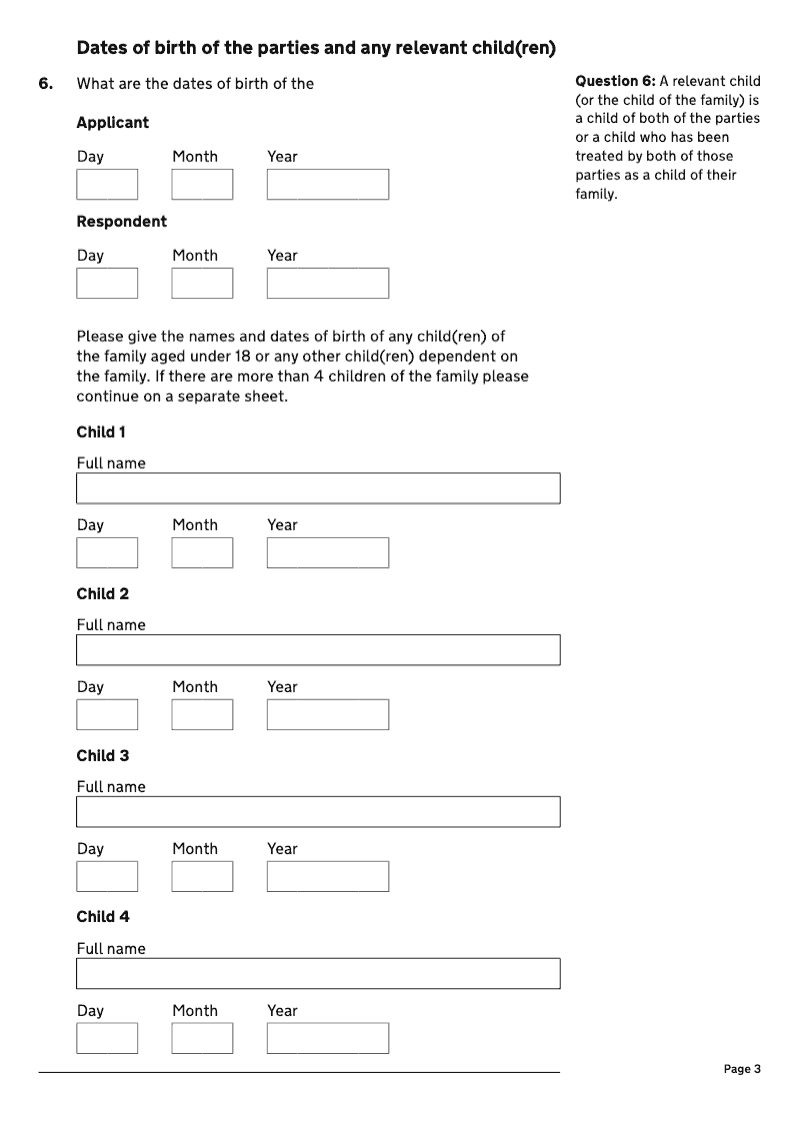 Dates of birth of the parties and any relevant child(ren)

6. What are the dates of birth of the

Applicant

Day Month Year

Respondent

Day Month Year

Please give the names and dates of birth of any child(ren) of the family aged under 18 or any other child(ren) dependent on the family. If there are more than 4 children of the family please continue on a separate sheet.

Child 1

Full name

Day Month Year

Child 2

Full name

Day Month Year

Child 3

Full name

Day Month Year

Child 4

Full name

Day Month Year

Question 6: A relevant child (or the child of the family) is a child of both of the parties or a child who has been treated by both of those parties as a child of their family.

Page 3